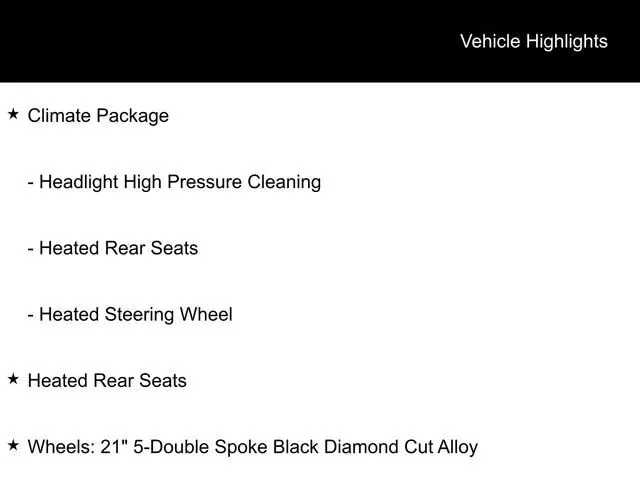 Vehicle Highlights

★ Climate Package

- Headlight High Pressure Cleaning

- Heated Rear Seats

- Heated Steering Wheel

★ Heated Rear Seats

★ Wheels: 21" 5-Double Spoke Black Diamond Cut Alloy